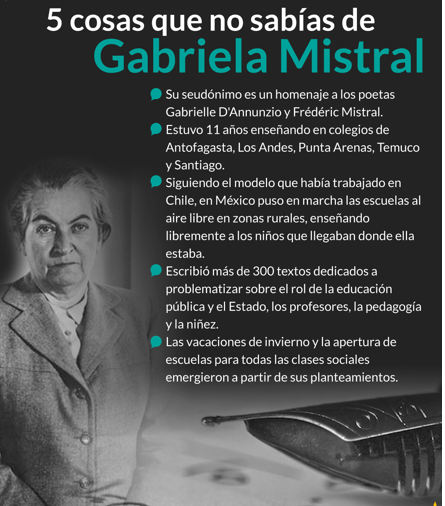 5 cosas que no sabías de
Gabriela Mistral

Su seudónimo es un homenaje a los poetas Gabrielle D'Annunzio y Frédéric Mistral.

Estuvo 11 años enseñando en colegios de Antofagasta, Los Andes, Punta Arenas, Temuco y Santiago.

Siguiendo el modelo que había trabajado en Chile, en México puso en marcha las escuelas al aire libre en zonas rurales, enseñando libremente a los niños que llegaban donde ella estaba.

Escribió más de 300 textos dedicados a problematizar sobre el rol de la educación pública y el Estado, los profesores, la pedagogía y la niñez.

Las vacaciones de invierno y la apertura de escuelas para todas las clases sociales emergieron a partir de sus planteamientos.